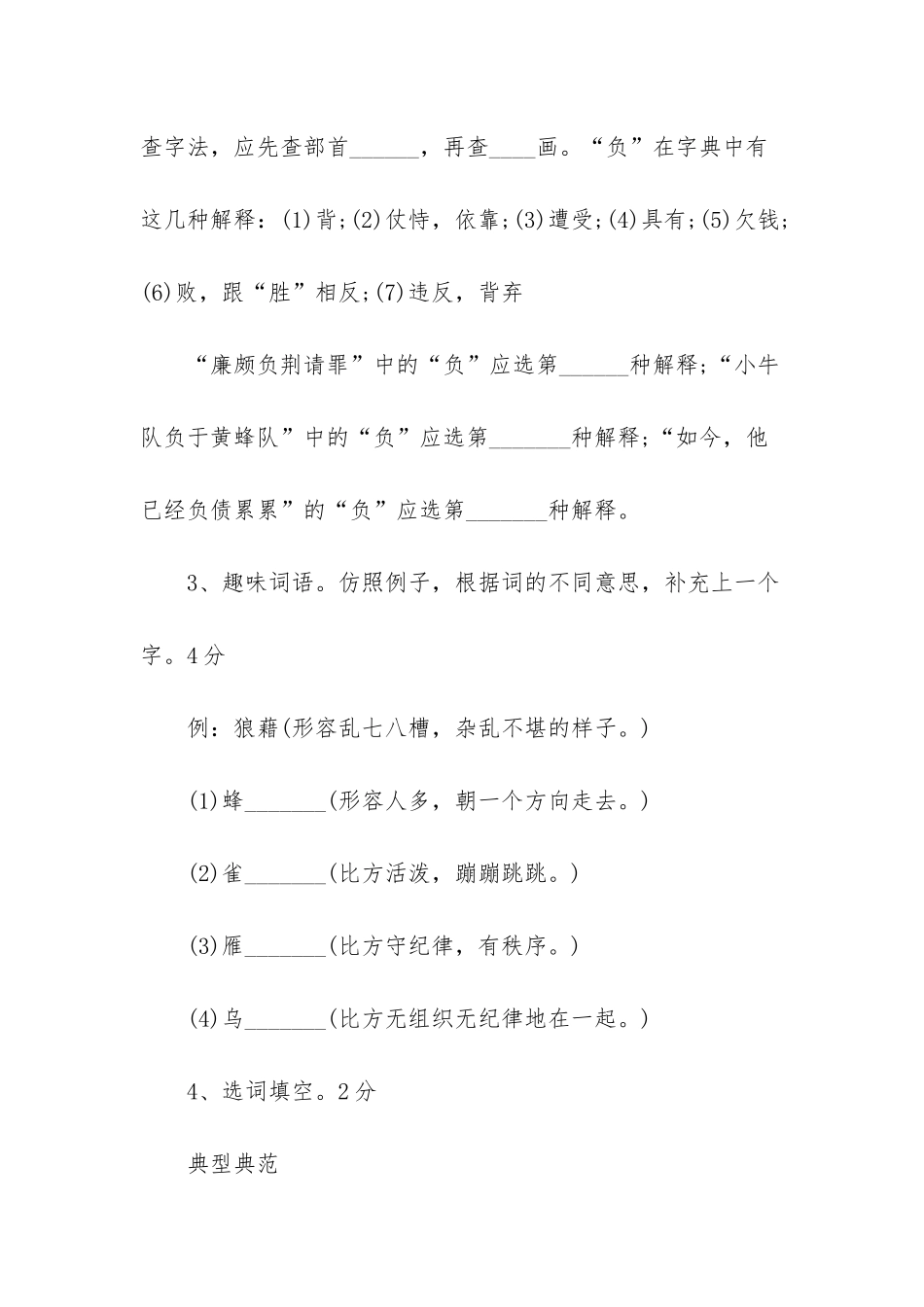 查字法，应先查部首______，再查____画。“负”在字典中有这几种解释：(1)背;(2)仗恃，依靠;(3)遭受;(4)具有;(5)欠钱;(6)败，跟“胜”相反;(7)违反，背弃

“廉颇负荆请罪”中的“负”应选第______种解释;“小牛队负于黄蜂队”中的“负”应选第_______种解释;“如今，他已经负债累累”的“负”应选第_______种解释。

3、趣味词语。仿照例子，根据词的不同意思，补充上一个字。4分

例：狼藉(形容乱七八槽，杂乱不堪的样子。)

(1)蜂_______(形容人多，朝一个方向走去。)

(2)雀_______(比方活泼，蹦蹦跳跳。)

(3)雁_______(比方守纪律，有秩序。)

(4)乌_______(比方无组织无纪律地在一起。)

4、选词填空。2分

典型典范